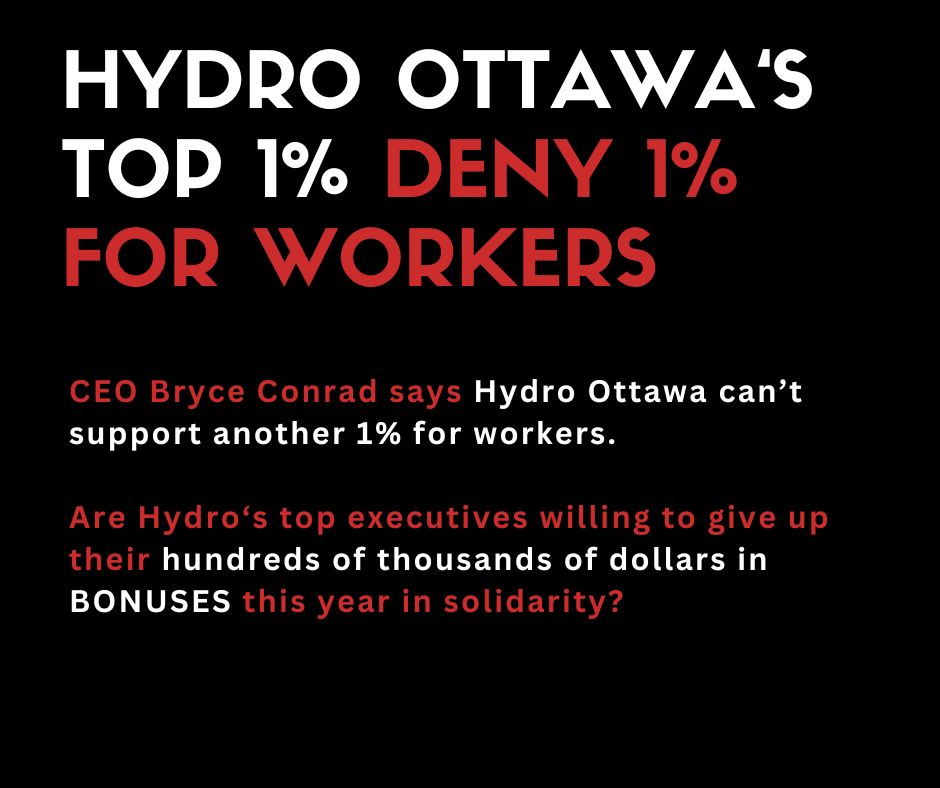 HYDRO OTTAWA'S TOP 1% DENY 1% FOR WORKERS

CEO Bryce Conrad says Hydro Ottawa can't support another 1% for workers.

Are Hydro's top executives willing to give up their hundreds of thousands of dollars in BONUSES this year in solidarity?